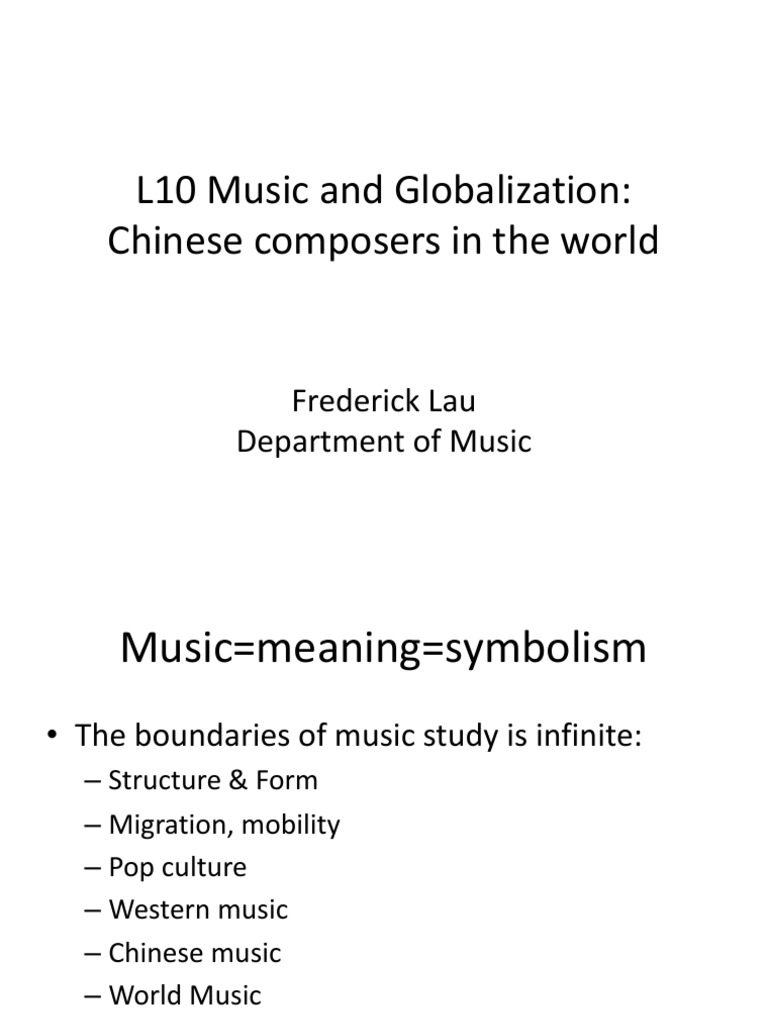 L10 Music and Globalization: Chinese composers in the world

Frederick Lau
Department of Music

Music=meaning=symbolism

• The boundaries of music study is infinite:
– Structure & Form
– Migration, mobility
– Pop culture
– Western music
– Chinese music
– World Music